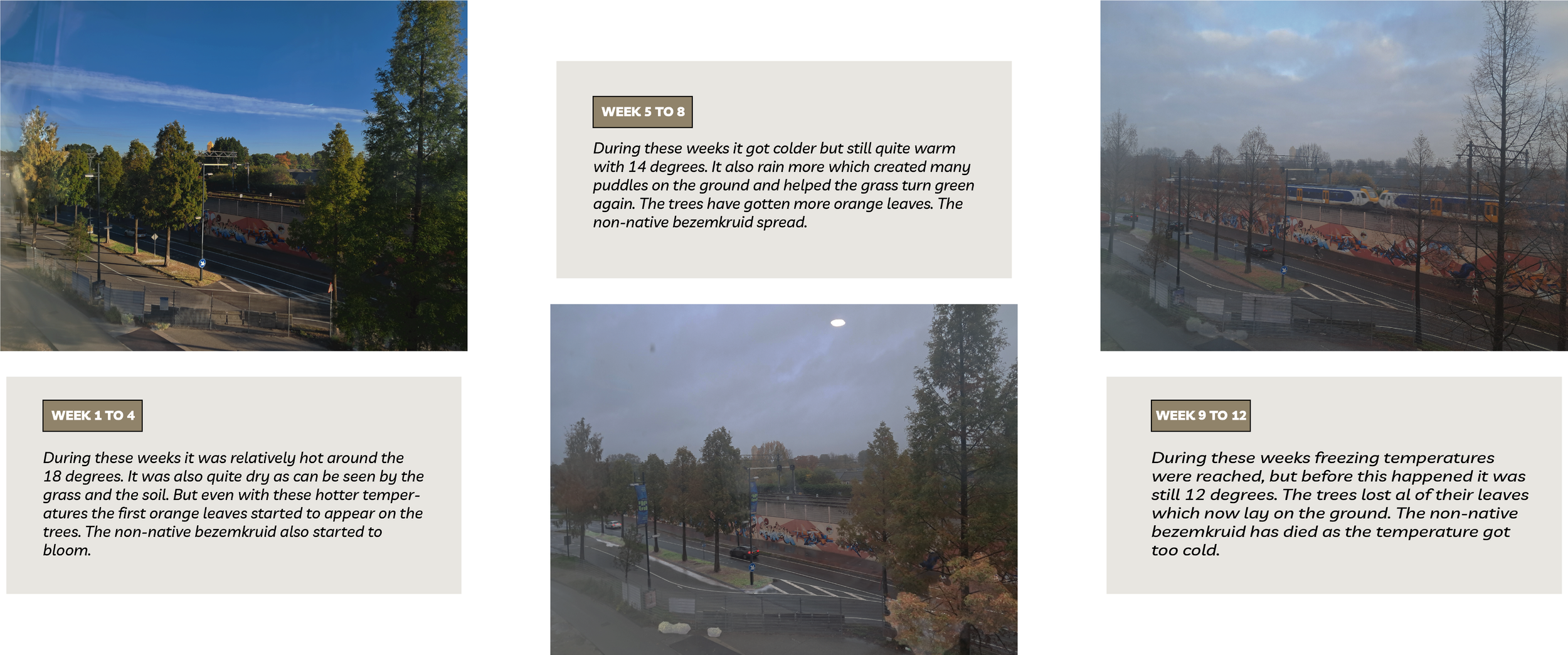 WEEK 1 TO 4

During these weeks it was relatively hot around the 18 degrees. It was also quite dry as can be seen by the grass and the soil. But even with these hotter temperatures the first orange leaves started to appear on the trees. The non-native bezemkruid also started to bloom.

WEEK 5 TO 8

During these weeks it got colder but still quite warm with 14 degrees. It also rain more which created many puddles on the ground and helped the grass turn green again. The trees have gotten more orange leaves. The non-native bezemkruid spread.

WEEK 9 TO 12

During these weeks freezing temperatures were reached, but before this happened it was still 12 degrees. The trees lost al of their leaves which now lay on the ground. The non-native bezemkruid has died as the temperature got too cold.